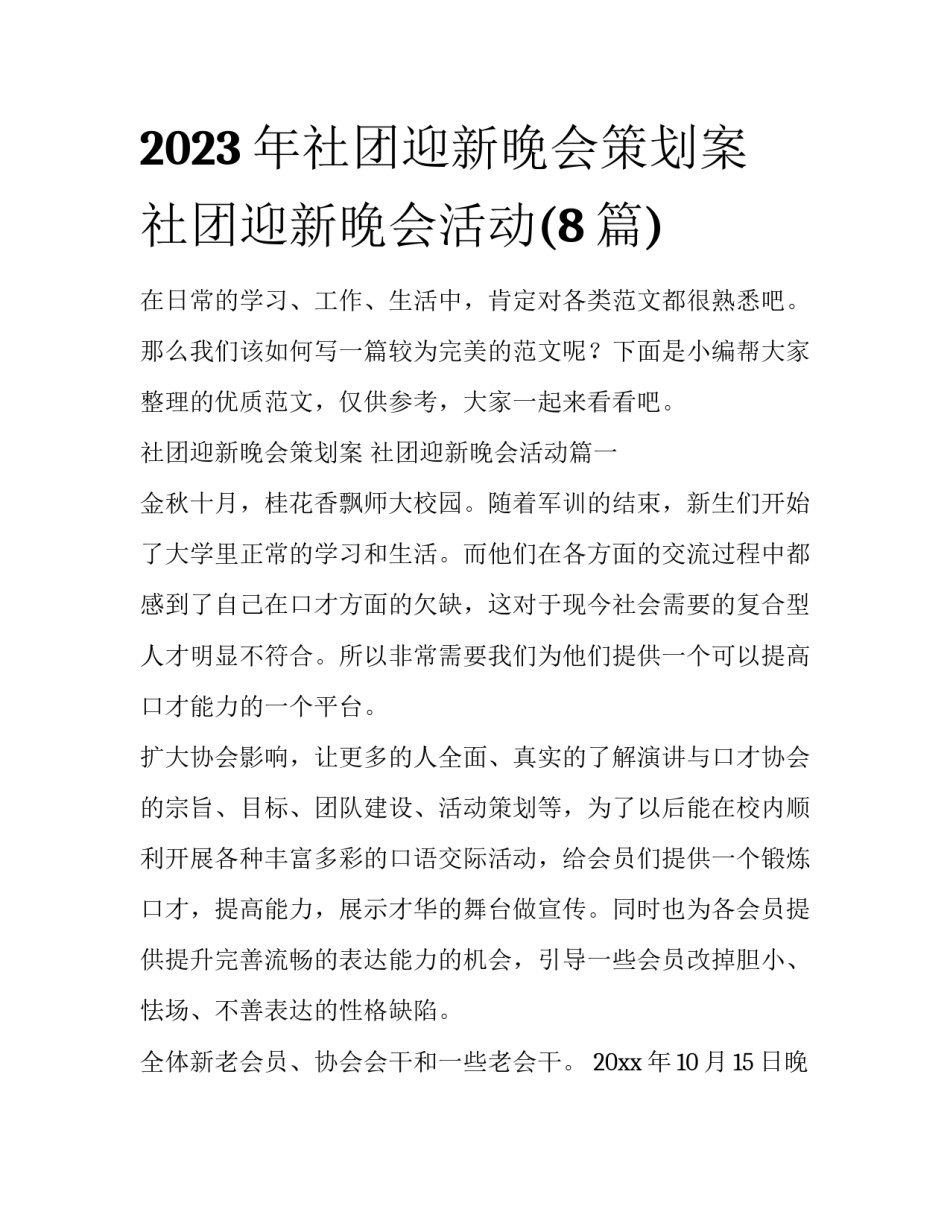 2023 年社团迎新晚会策划案 社团迎新晚会活动(8 篇)

在日常的学习、工作、生活中，肯定对各类范文都很熟悉吧。那么我们该如何写一篇较为完美的范文呢？下面是小编帮大家整理的优质范文，仅供参考，大家一起来看看吧。

社团迎新晚会策划案 社团迎新晚会活动篇一

金秋十月，桂花香飘师大校园。随着军训的结束，新生们开始了大学里正常的学习和生活。而他们在各方面的交流过程中都感到了自己在口才方面的欠缺，这对于现今社会需要的复合型人才明显不符合。所以非常需要我们为他们提供一个可以提高口才能力的一个平台。

扩大协会影响，让更多的人全面、真实的了解演讲与口才协会的宗旨、目标、团队建设、活动策划等，为了以后能在校内顺利开展各种丰富多彩的口语交际活动，给会员们提供一个锻炼口才，提高能力，展示才华的舞台做宣传。同时也为各会员提供提升完善流畅的表达能力的机会，引导一些会员改掉胆小、怯场、不善表达的性格缺陷。

全体新老会员、协会会干和一些老会干。 20xx 年 10 月 15 日晚